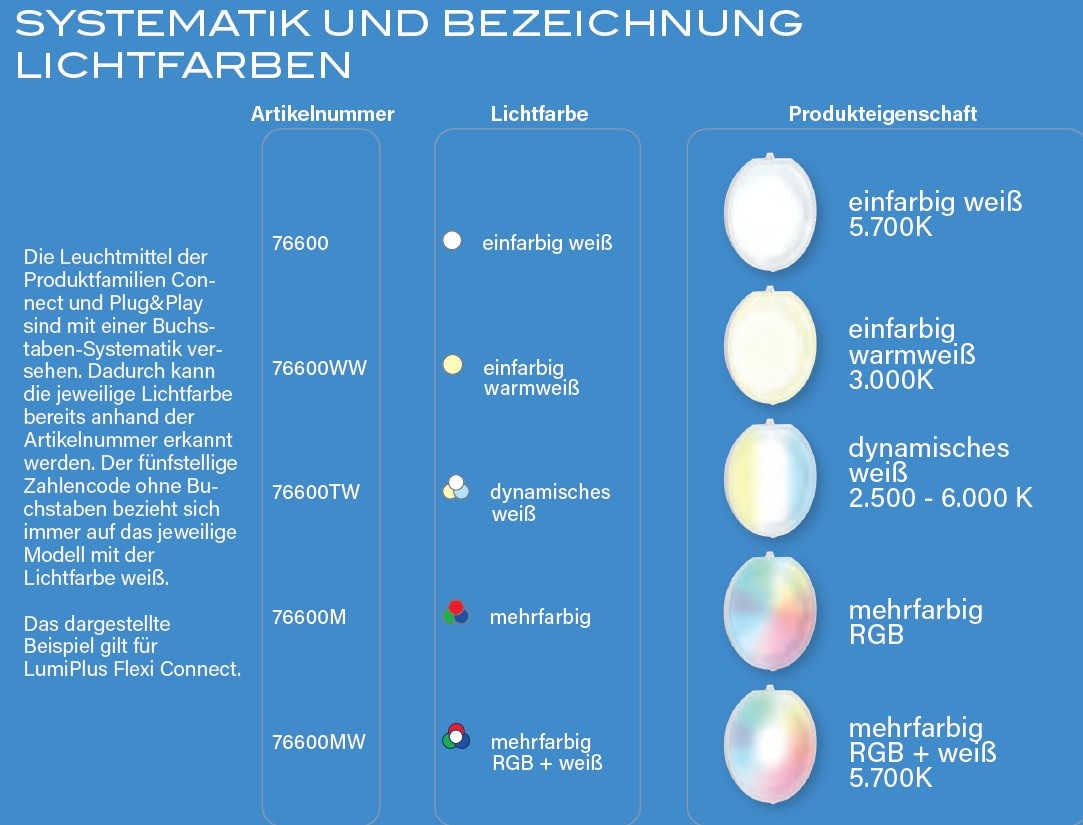 SYSTEMATIK UND BEZEICHNUNG LICHTFARBEN

Die Leuchtmittel der Produktfamilien Connect und Plug&Play sind mit einer Buchstaben-Systematik versehen. Dadurch kann die jeweilige Lichtfarbe bereits anhand der Artikelnummer erkannt werden. Der fünfstellige Zahlencode ohne Buchstaben bezieht sich immer auf das jeweilige Modell mit der Lichtfarbe weiß.

Das dargestellte Beispiel gilt für LumiPlus Flexi Connect.

| Artikelnummer | Lichtfarbe | Produkteigenschaft |
|---|---|---|
| 76600 | einfarbig weiß | einfarbig weiß 5.700K |
| 76600WW | einfarbig warmweiß | einfarbig warmweiß 3.000K |
| 76600TW | dynamisches weiß | dynamisches weiß 2.500 - 6.000 K |
| 76600M | mehrfarbig | mehrfarbig RGB |
| 76600MW | mehrfarbig RGB + weiß | mehrfarbig RGB + weiß 5.700K |